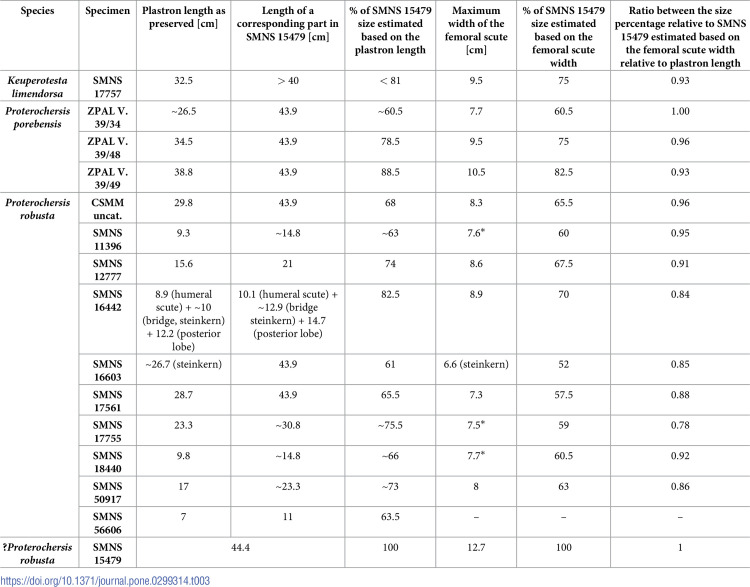 | Species | Specimen | Plastron length as preserved [cm] | Length of a corresponding part in SMNS 15479 [cm] | % of SMNS 15479 size estimated based on the plastron length | Maximum width of the femoral scute [cm] | % of SMNS 15479 size estimated based on the femoral scute width | Ratio between the size percentage relative to SMNS 15479 estimated based on the femoral scute width relative to plastron length |
|---|---|---|---|---|---|---|---|
| Keuperotesta limendorsa | SMNS 17757 | 32.5 | > 40 | < 81 | 9.5 | 75 | 0.93 |
| Proterochersis porebensis | ZPAL V. 39/34 | ~26.5 | 43.9 | ~60.5 | 7.7 | 60.5 | 1.00 |
| | ZPAL V. 39/48 | 34.5 | 43.9 | 78.5 | 9.5 | 75 | 0.96 |
| | ZPAL V. 39/49 | 38.8 | 43.9 | 88.5 | 10.5 | 82.5 | 0.93 |
| Proterochersis robusta | CSMM uncat. | 29.8 | 43.9 | 68 | 8.3 | 65.5 | 0.96 |
| | SMNS 11396 | 9.3 | ~14.8 | ~63 | 7.6* | 60 | 0.95 |
| | SMNS 12777 | 15.6 | 21 | 74 | 8.6 | 67.5 | 0.91 |
| | SMNS 16442 | 8.9 (humeral scute) + ~10 (bridge, steinkern) + 12.2 (posterior lobe) | 10.1 (humeral scute) + ~12.9 (bridge steinkern) + 14.7 (posterior lobe) | 82.5 | 8.9 | 70 | 0.84 |
| | SMNS 16603 | ~26.7 (steinkern) | 43.9 | 61 | 6.6 (steinkern) | 52 | 0.85 |
| | SMNS 17561 | 28.7 | 43.9 | 65.5 | 7.3 | 57.5 | 0.88 |
| | SMNS 17755 | 23.3 | ~30.8 | ~75.5 | 7.5* | 59 | 0.78 |
| | SMNS 18440 | 9.8 | ~14.8 | ~66 | 7.7* | 60.5 | 0.92 |
| | SMNS 50917 | 17 | ~23.3 | ~73 | 8 | 63 | 0.86 |
| | SMNS 56606 | 7 | 11 | 63.5 | – | – | – |
| ?Proterochersis robusta | SMNS 15479 | 44.4 | | 100 | 12.7 | 100 | 1 |

https://doi.org/10.1371/journal.pone.0299314.t003